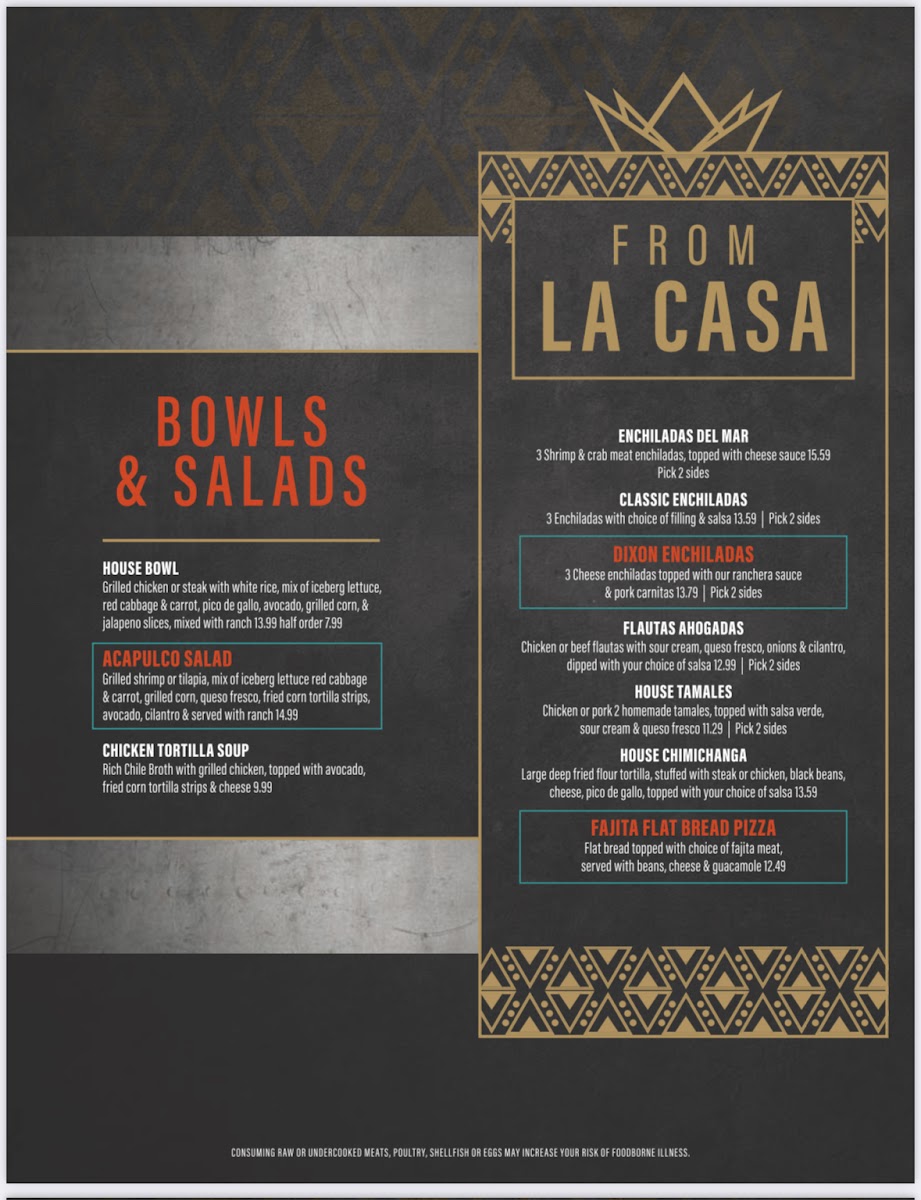 BOWLS & SALADS

HOUSE BOWL
Grilled chicken or steak with white rice, mix of iceberg lettuce, red cabbage & carrot, pico de gallo, avocado, grilled corn, & jalapeno slices, mixed with ranch 13.99 half order 7.99

ACAPULCO SALAD
Grilled shrimp or tilapia, mix of iceberg lettuce red cabbage & carrot, grilled corn, queso fresco, fried corn tortilla strips, avocado, cilantro & served with ranch 14.99

CHICKEN TORTILLA SOUP
Rich Chile Broth with grilled chicken, topped with avocado, fried corn tortilla strips & cheese 9.99

FROM LA CASA

ENCHILADAS DEL MAR
3 Shrimp & crab meat enchiladas, topped with cheese sauce 15.59 Pick 2 sides

CLASSIC ENCHILADAS
3 Enchiladas with choice of filling & salsa 13.59 | Pick 2 sides

DIXON ENCHILADAS
3 Cheese enchiladas topped with our ranchera sauce & pork carnitas 13.79 | Pick 2 sides

FLAUTAS AHOGADAS
Chicken or beef flautas with sour cream, queso fresco, onions & cilantro, dipped with your choice of salsa 12.99 | Pick 2 sides

HOUSE TAMALES
Chicken or pork 2 homemade tamales, topped with salsa verde, sour cream & queso fresco 11.29 | Pick 2 sides

HOUSE CHIMICHANGA
Large deep fried flour tortilla, stuffed with steak or chicken, black beans, cheese, pico de gallo, topped with your choice of salsa 13.59

FAJITA FLAT BREAD PIZZA
Flat bread topped with choice of fajita meat, served with beans, cheese & guacamole 12.49

CONSUMING RAW OR UNDERCOOKED MEATS, POULTRY, SHELLFISH OR EGGS MAY INCREASE YOUR RISK OF FOODBORNE ILLNESS.